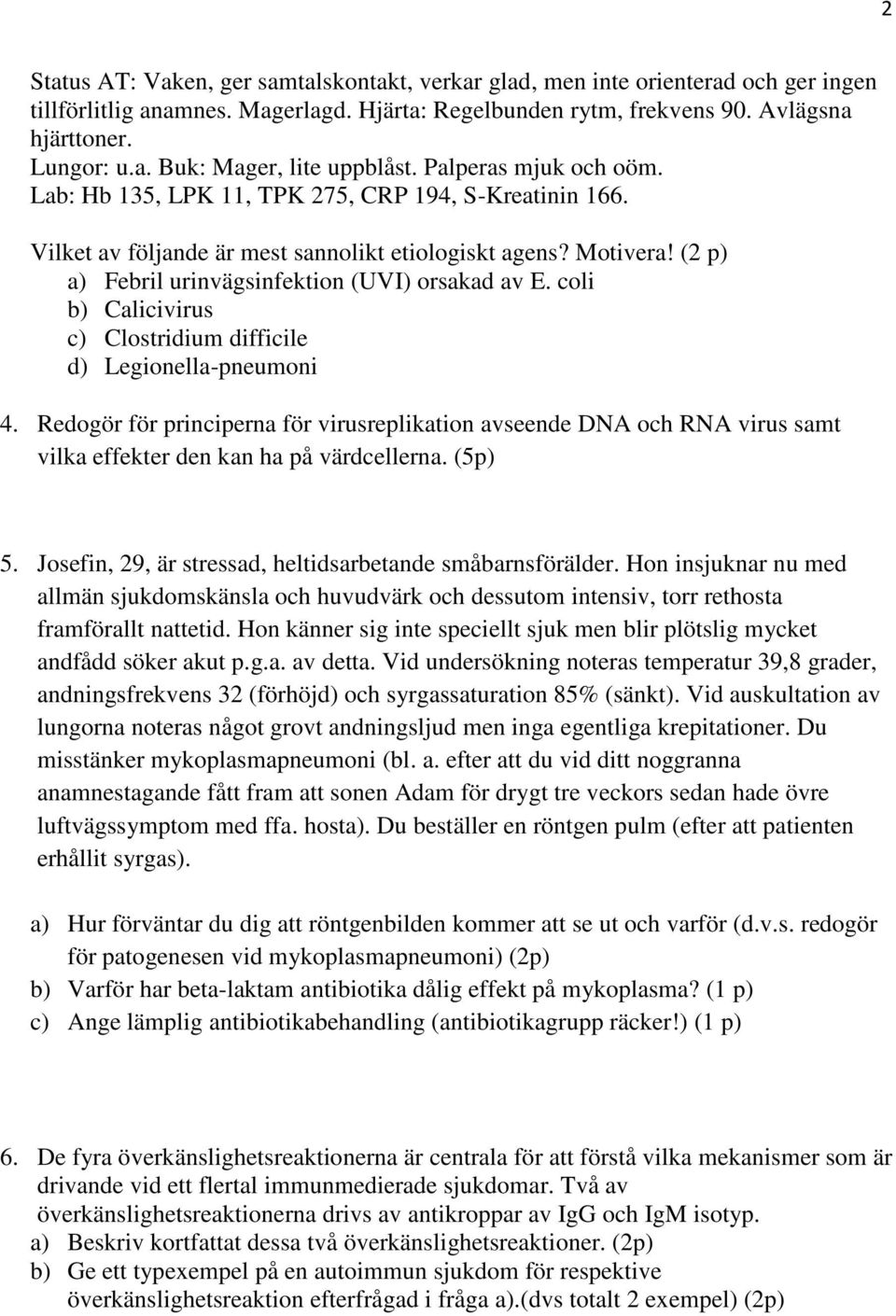 2

Status AT: Vaken, ger samtalskontakt, verkar glad, men inte orienterad och ger ingen tillförlitlig anamnes. Magerlagd. Hjärta: Regelbunden rytm, frekvens 90. Avlägsna hjärttoner.
Lungor: u.a. Buk: Mager, lite uppblåst. Palperas mjuk och oöm.
Lab: Hb 135, LPK 11, TPK 275, CRP 194, S-Kreatinin 166.

Vilket av följande är mest sannolikt etiologiskt agens? Motivera! (2 p)
a) Febril urinvägsinfektion (UVI) orsakad av E. coli
b) Calicivirus
c) Clostridium difficile
d) Legionella-pneumoni

4. Redogör för principerna för virusreplikation avseende DNA och RNA virus samt vilka effekter den kan ha på värdcellerna. (5p)

5. Josefin, 29, är stressad, heltidsarbetande småbarnsförälder. Hon insjuknar nu med allmän sjukdomskänsla och huvudvärk och dessutom intensiv, torr rethosta framförallt nattetid. Hon känner sig inte speciellt sjuk men blir plötslig mycket andfådd söker akut p.g.a. av detta. Vid undersökning noteras temperatur 39,8 grader, andningsfrekvens 32 (förhöjd) och syrgassaturation 85% (sänkt). Vid auskultation av lungorna noteras något grovt andningsljud men inga egentliga krepitationer. Du misstänker mykoplasmapneumoni (bl. a. efter att du vid ditt noggranna anamnestagande fått fram att sonen Adam för drygt tre veckors sedan hade övre luftvägssymptom med ffa. hosta). Du beställer en röntgen pulm (efter att patienten erhållit syrgas).

a) Hur förväntar du dig att röntgenbilden kommer att se ut och varför (d.v.s. redogör för patogenesen vid mykoplasmapneumoni) (2p)
b) Varför har beta-laktam antibiotika dålig effekt på mykoplasma? (1 p)
c) Ange lämplig antibiotikabehandling (antibiotikagrupp räcker!) (1 p)

6. De fyra överkänslighetsreaktionerna är centrala för att förstå vilka mekanismer som är drivande vid ett flertal immunmedierade sjukdomar. Två av överkänslighetsreaktionerna drivs av antikroppar av IgG och IgM isotyp.
a) Beskriv kortfattat dessa två överkänslighetsreaktioner. (2p)
b) Ge ett typexempel på en autoimmun sjukdom för respektive överkänslighetsreaktion efterfrågad i fråga a).(dvs totalt 2 exempel) (2p)